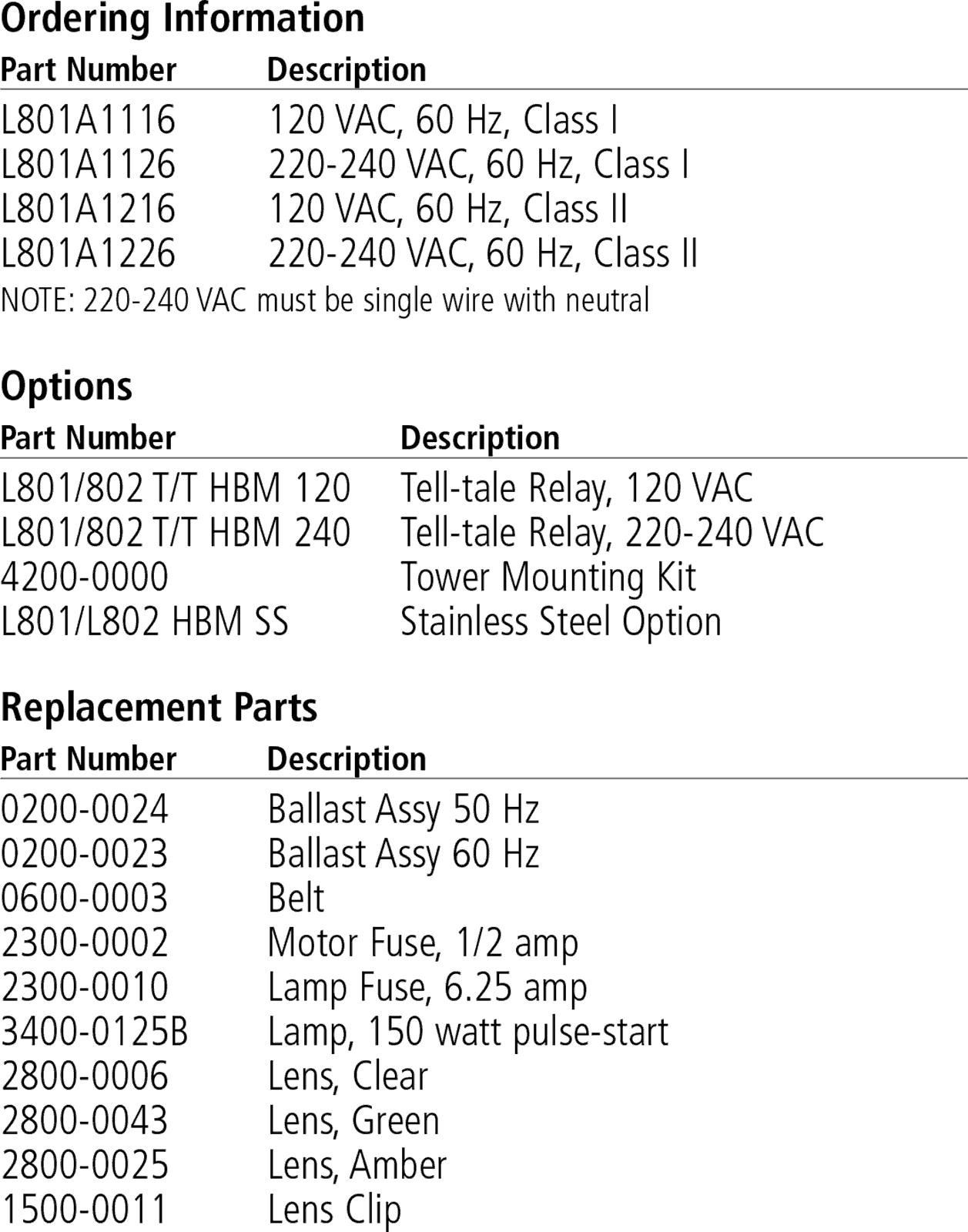 Ordering Information

| Part Number | Description |
|---|---|
| L801A1116 | 120 VAC, 60 Hz, Class I |
| L801A1126 | 220-240 VAC, 60 Hz, Class I |
| L801A1216 | 120 VAC, 60 Hz, Class II |
| L801A1226 | 220-240 VAC, 60 Hz, Class II |

NOTE: 220-240 VAC must be single wire with neutral

Options

| Part Number | Description |
|---|---|
| L801/802 T/T HBM 120 | Tell-tale Relay, 120 VAC |
| L801/802 T/T HBM 240 | Tell-tale Relay, 220-240 VAC |
| 4200-0000 | Tower Mounting Kit |
| L801/L802 HBM SS | Stainless Steel Option |

Replacement Parts

| Part Number | Description |
|---|---|
| 0200-0024 | Ballast Assy 50 Hz |
| 0200-0023 | Ballast Assy 60 Hz |
| 0600-0003 | Belt |
| 2300-0002 | Motor Fuse, 1/2 amp |
| 2300-0010 | Lamp Fuse, 6.25 amp |
| 3400-0125B | Lamp, 150 watt pulse-start |
| 2800-0006 | Lens, Clear |
| 2800-0043 | Lens, Green |
| 2800-0025 | Lens, Amber |
| 1500-0011 | Lens Clip |